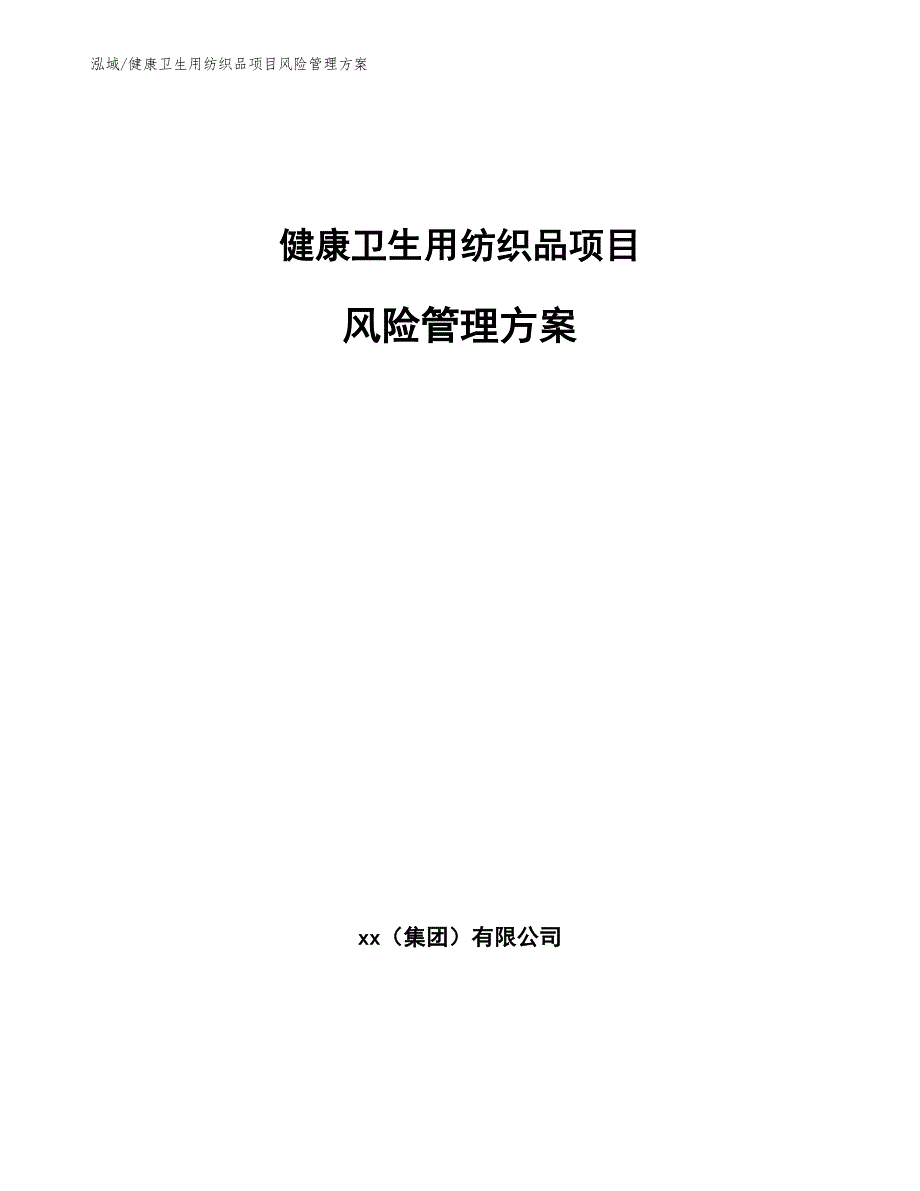 泓域/健康卫生用纺织品项目风险管理方案

健康卫生用纺织品项目

风险管理方案

xx（集团）有限公司